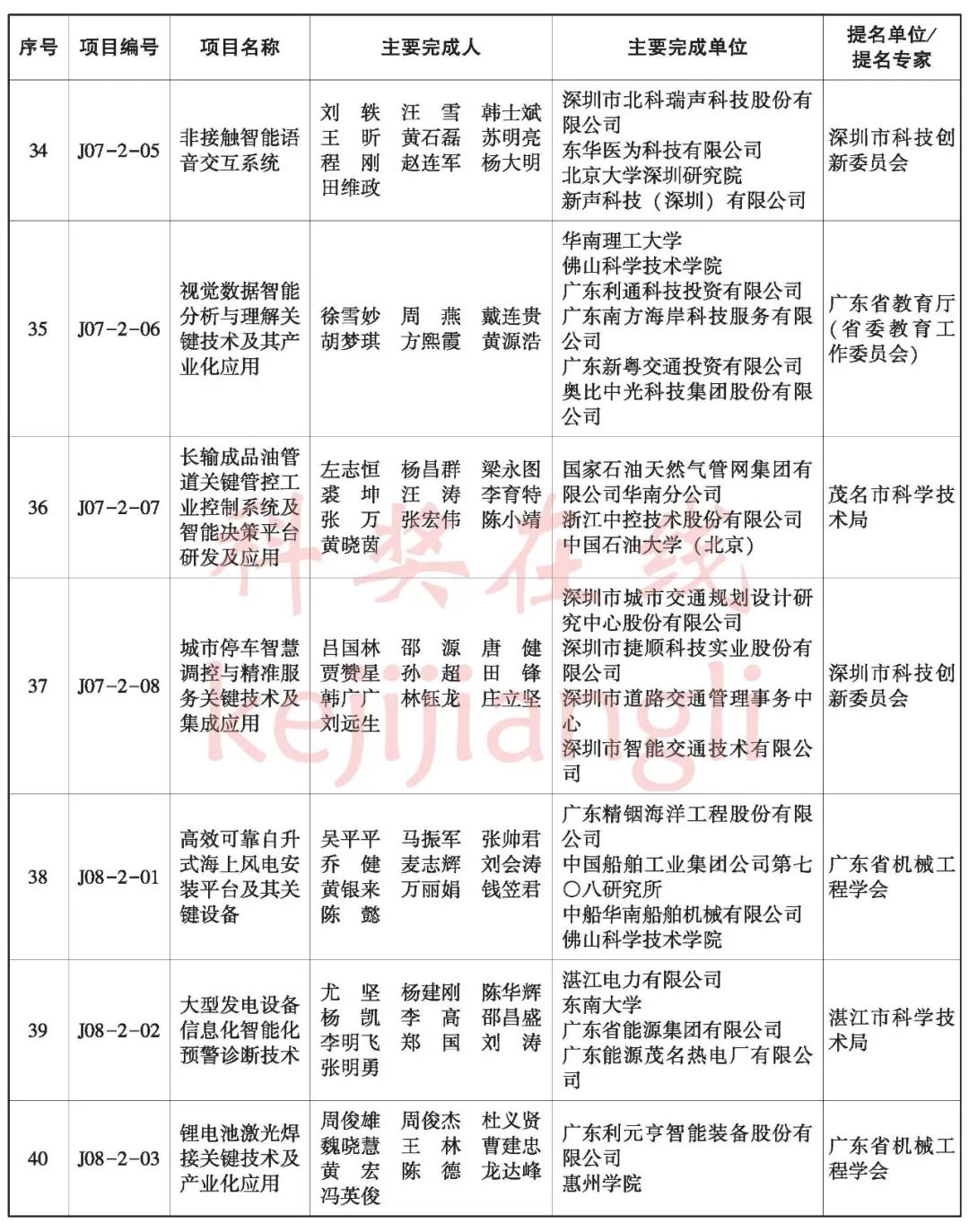 | 序号 | 项目编号 | 项目名称 | 主要完成人 | 主要完成单位 | 提名单位/提名专家 |
|---|---|---|---|---|---|
| 34 | J07-2-05 | 非接触智能语音交互系统 | 刘　轶　汪　雪　韩士斌 王　昕　黄石磊　苏明亮 程　刚　赵连军　杨大明 田维政 | 深圳市北科瑞声科技股份有限公司 东华医为科技有限公司 北京大学深圳研究院 新声科技（深圳）有限公司 | 深圳市科技创新委员会 |
| 35 | J07-2-06 | 视觉数据智能分析与理解关键技术及其产业化应用 | 徐雪妙　周　燕　戴连贵 胡梦琪　方熙霞　黄源浩 | 华南理工大学 佛山科学技术学院 广东利通科技投资有限公司 广东南方海岸科技服务有限公司 广东新粤交通投资有限公司 奥比中光科技集团股份有限公司 | 广东省教育厅（省委教育工作委员会） |
| 36 | J07-2-07 | 长输成品油管道关键管控工业控制系统及智能决策平台研发及应用 | 左志恒　杨昌群　梁永图 裘　坤　汪　涛　李育特 张　万　张宏伟　陈小靖 黄晓茵 | 国家石油天然气管网集团有限公司华南分公司 浙江中控技术股份有限公司 中国石油大学（北京） | 茂名市科学技术局 |
| 37 | J07-2-08 | 城市停车智慧调控与精准服务关键技术及集成应用 | 吕国林　邵　源　唐　健 贾赞星　孙　超　田　锋 韩广广　林钰龙　庄立坚 刘远生 | 深圳市城市交通规划设计研究中心股份有限公司 深圳市捷顺科技实业股份有限公司 深圳市道路交通管理事务中心 深圳市智能交通技术有限公司 | 深圳市科技创新委员会 |
| 38 | J08-2-01 | 高效可靠自升式海上风电安装平台及其关键设备 | 吴平平　马振军　张帅君 乔　健　麦志辉　刘会涛 黄银来　万丽娟　钱笠君 陈　懿 | 广东精铟海洋工程股份有限公司 中国船舶工业集团公司第七〇八研究所 中船华南船舶机械有限公司 佛山科学技术学院 | 广东省机械工程学会 |
| 39 | J08-2-02 | 大型发电设备信息化智能化预警诊断技术 | 尤　坚　杨建刚　陈华辉 杨　凯　李　高　邵昌盛 李明飞　郑　国　刘　涛 张明勇 | 湛江电力有限公司 东南大学 广东省能源集团有限公司 广东能源茂名热电厂有限公司 | 湛江市科学技术局 |
| 40 | J08-2-03 | 锂电池激光焊接关键技术及产业化应用 | 周俊雄　周俊杰　杜义贤 魏晓慧　王　林　曹建忠 黄　宏　陈　德　龙达峰 冯英俊 | 广东利元亨智能装备股份有限公司 惠州学院 | 广东省机械工程学会 |

科奖在线 kejijiangli